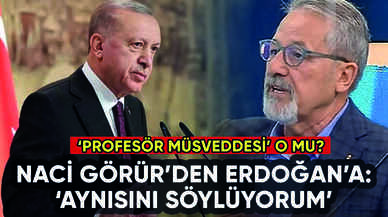 ‘PROFESÖR MÜSVEDDESİ’ O MU?

NACİ GÖRÜR’DEN ERDOĞAN’A: ‘AYNISINI SÖYLÜYORUM’